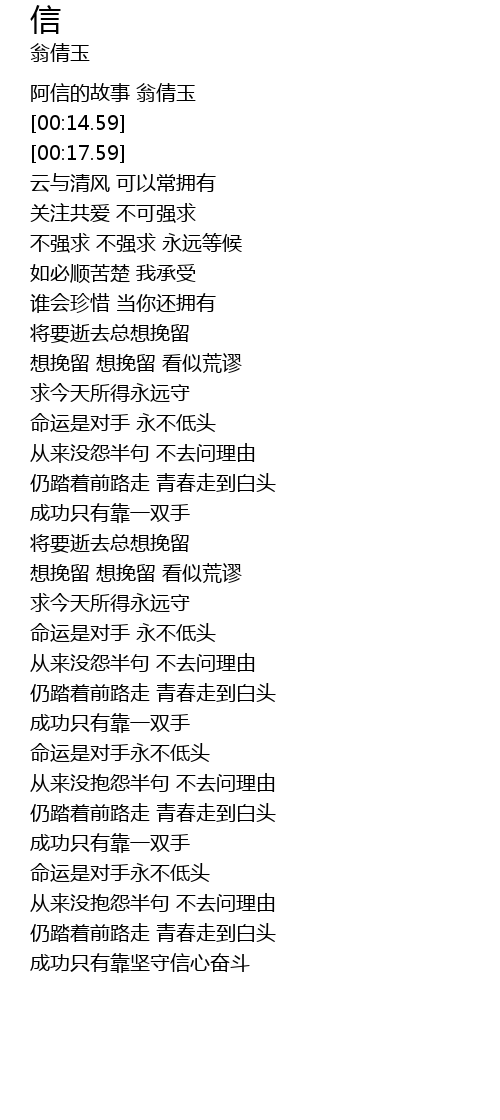 信
翁倩玉

阿信的故事 翁倩玉
[00:14.59]
[00:17.59]
云与清风 可以常拥有
关注共爱 不可强求
不强求 不强求 永远等候
如必顺苦楚 我承受
谁会珍惜 当你还拥有
将要逝去总想挽留
想挽留 想挽留 看似荒谬
求今天所得永远守
命运是对手 永不低头
从来没怨半句 不去问理由
仍踏着前路走 青春走到白头
成功只有靠一双手
将要逝去总想挽留
想挽留 想挽留 看似荒谬
求今天所得永远守
命运是对手 永不低头
从来没怨半句 不去问理由
仍踏着前路走 青春走到白头
成功只有靠一双手
命运是对手永不低头
从来没抱怨半句 不去问理由
仍踏着前路走 青春走到白头
成功只有靠一双手
命运是对手永不低头
从来没抱怨半句 不去问理由
仍踏着前路走 青春走到白头
成功只有靠坚守信心奋斗